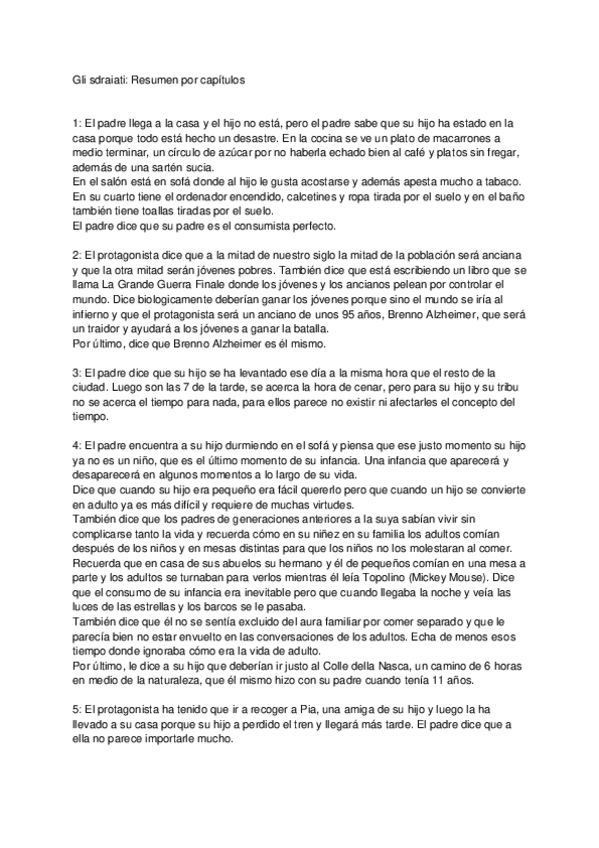 Gli sdraiati: Resumen por capítulos

1: El padre llega a la casa y el hijo no está, pero el padre sabe que su hijo ha estado en la casa porque todo está hecho un desastre. En la cocina se ve un plato de macarrones a medio terminar, un círculo de azúcar por no haberla echado bien al café y platos sin fregar, además de una sartén sucia.
En el salón está en sofá donde al hijo le gusta acostarse y además apesta mucho a tabaco. En su cuarto tiene el ordenador encendido, calcetines y ropa tirada por el suelo y en el baño también tiene toallas tiradas por el suelo.
El padre dice que su padre es el consumista perfecto.

2: El protagonista dice que a la mitad de nuestro siglo la mitad de la población será anciana y que la otra mitad serán jóvenes pobres. También dice que está escribiendo un libro que se llama La Grande Guerra Finale donde los jóvenes y los ancianos pelean por controlar el mundo. Dice biologicamente deberían ganar los jóvenes porque sino el mundo se iría al infierno y que el protagonista será un anciano de unos 95 años, Brenno Alzheimer, que será un traidor y ayudará a los jóvenes a ganar la batalla.
Por último, dice que Brenno Alzheimer es él mismo.

3: El padre dice que su hijo se ha levantado ese día a la misma hora que el resto de la ciudad. Luego son las 7 de la tarde, se acerca la hora de cenar, pero para su hijo y su tribu no se acerca el tiempo para nada, para ellos parece no existir ni afectarles el concepto del tiempo.

4: El padre encuentra a su hijo durmiendo en el sofá y piensa que ese justo momento su hijo ya no es un niño, que es el último momento de su infancia. Una infancia que aparecerá y desaparecerá en algunos momentos a lo largo de su vida.
Dice que cuando su hijo era pequeño era fácil quererlo pero que cuando un hijo se convierte en adulto ya es más difícil y requiere de muchas virtudes.
También dice que los padres de generaciones anteriores a la suya sabían vivir sin complicarse tanto la vida y recuerda cómo en su niñez en su familia los adultos comían después de los niños y en mesas distintas para que los niños no los molestaran al comer. Recuerda que en casa de sus abuelos su hermano y él de pequeños comían en una mesa a parte y los adultos se turnaban para verlos mientras él leía Topolino (Mickey Mouse). Dice que el consumo de su infancia era inevitable pero que cuando llegaba la noche y veía las luces de las estrellas y los barcos se le pasaba.
También dice que él no se sentía excluido del aura familiar por comer separado y que le parecía bien no estar envuelto en las conversaciones de los adultos. Echa de menos esos tiempo donde ignoraba cómo era la vida de adulto.
Por último, le dice a su hijo que deberían ir justo al Colle della Nasca, un camino de 6 horas en medio de la naturaleza, que él mismo hizo con su padre cuando tenía 11 años.

5: El protagonista ha tenido que ir a recoger a Pia, una amiga de su hijo y luego la ha llevado a su casa porque su hijo a perdido el tren y llegará más tarde. El padre dice que a ella no parece importarle mucho.